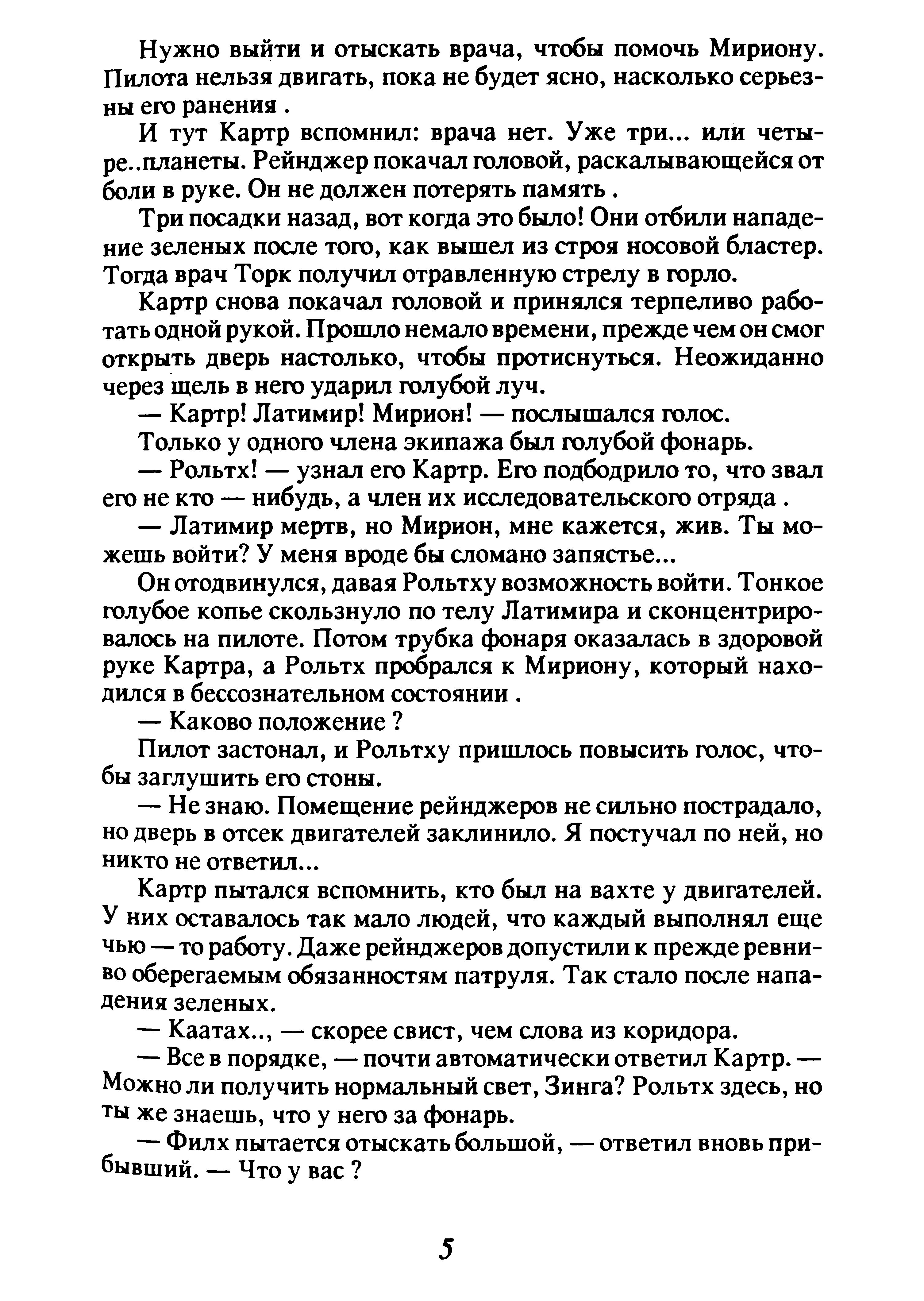 Нужно выйти и отыскать врача, чтобы помочь Мириону. Пилота нельзя двигать, пока не будет ясно, насколько серьезны его ранения .

И тут Картр вспомнил: врача нет. Уже три... или четыре..планеты. Рейнджер покачал головой, раскалывающейся от боли в руке. Он не должен потерять память .

Три посадки назад, вот когда это было! Они отбили нападение зеленых после того, как вышел из строя носовой бластер. Тогда врач Торк получил отравленную стрелу в горло.

Картр снова покачал головой и принялся терпеливо работать одной рукой. Прошло немало времени, прежде чем он смог открыть дверь настолько, чтобы протиснуться. Неожиданно через щель в него ударил голубой луч.

— Картр! Латимир! Мирион! — послышался голос.

Только у одного члена экипажа был голубой фонарь.

— Рольтх! — узнал его Картр. Его подбодрило то, что звал его не кто — нибудь, а член их исследовательского отряда .

— Латимир мертв, но Мирион, мне кажется, жив. Ты можешь войти? У меня вроде бы сломано запястье...

Он отодвинулся, давая Рольтху возможность войти. Тонкое голубое копье скользнуло по телу Латимира и сконцентрировалось на пилоте. Потом трубка фонаря оказалась в здоровой руке Картра, а Рольтх пробрался к Мириону, который находился в бессознательном состоянии .

— Каково положение ?

Пилот застонал, и Рольтху пришлось повысить голос, чтобы заглушить его стоны.

— Не знаю. Помещение рейнджеров не сильно пострадало, но дверь в отсек двигателей заклинило. Я постучал по ней, но никто не ответил...

Картр пытался вспомнить, кто был на вахте у двигателей. У них оставалось так мало людей, что каждый выполнял еще чью — то работу. Даже рейнджеров допустили к прежде ревниво оберегаемым обязанностям патруля. Так стало после нападения зеленых.

— Каатах.., — скорее свист, чем слова из коридора.

— Все в порядке, — почти автоматически ответил Картр. — Можно ли получить нормальный свет, Зинга? Рольтх здесь, но ты же знаешь, что у него за фонарь.

— Филх пытается отыскать большой, — ответил вновь прибывший. — Что у вас ?

5